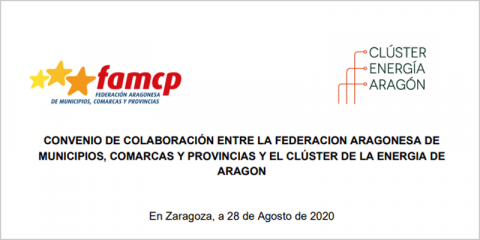 famcp
FEDERACIÓN ARAGONESA
DE MUNICIPIOS, COMARCAS Y PROVINCIAS

CLÚSTER
ENERGÍA
ARAGÓN

CONVENIO DE COLABORACIÓN ENTRE LA FEDERACION ARAGONESA DE MUNICIPIOS, COMARCAS Y PROVINCIAS Y EL CLÚSTER DE LA ENERGIA DE ARAGON

En Zaragoza, a 28 de Agosto de 2020